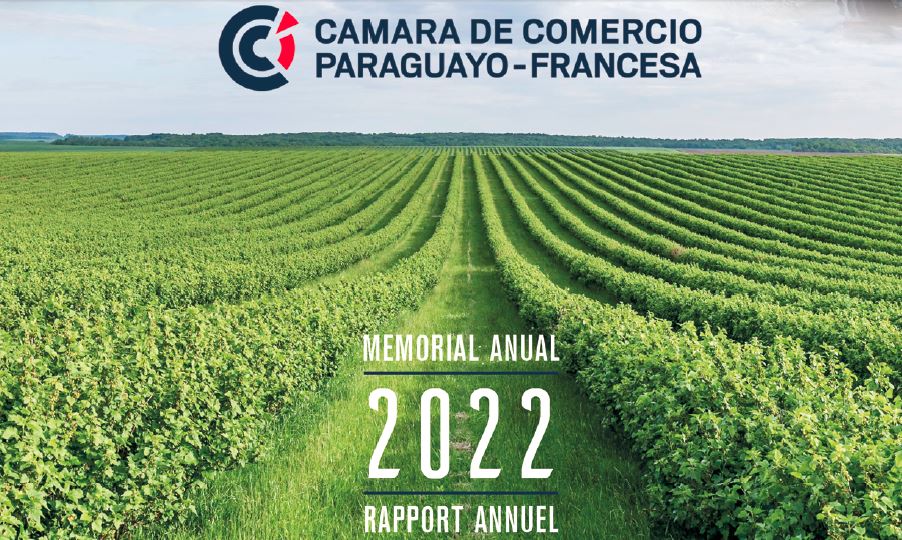 CAMARA DE COMERCIO
PARAGUAYO-FRANCESA

MEMORIAL ANUAL

2022

RAPPORT ANNUEL